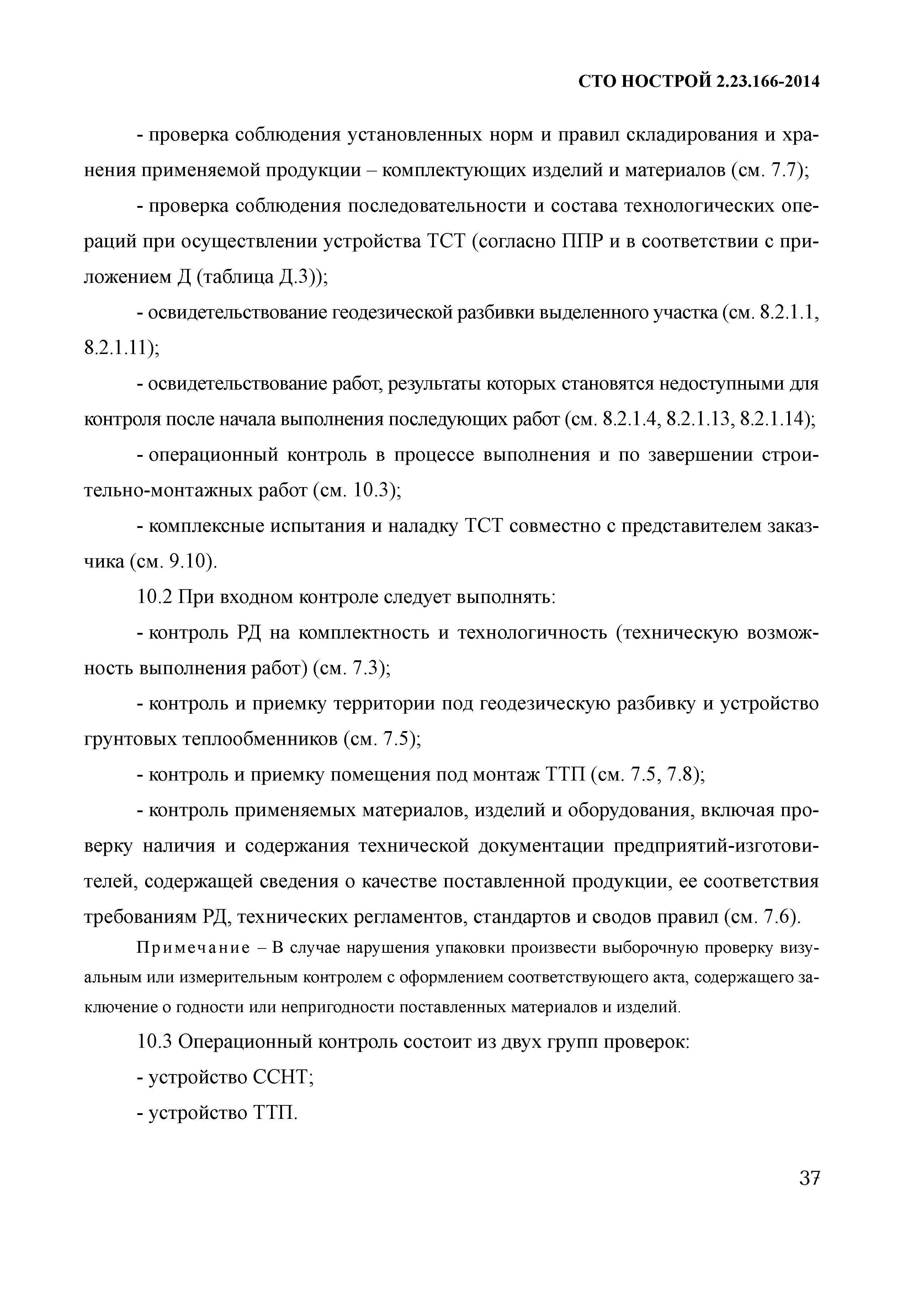 СТО НОСТРОЙ 2.23.166-2014

- проверка соблюдения установленных норм и правил складирования и хранения применяемой продукции – комплектующих изделий и материалов (см. 7.7);

- проверка соблюдения последовательности и состава технологических операций при осуществлении устройства ТСТ (согласно ППР и в соответствии с приложением Д (таблица Д.3));

- освидетельствование геодезической разбивки выделенного участка (см. 8.2.1.1, 8.2.1.11);

- освидетельствование работ, результаты которых становятся недоступными для контроля после начала выполнения последующих работ (см. 8.2.1.4, 8.2.1.13, 8.2.1.14);

- операционный контроль в процессе выполнения и по завершении строительно-монтажных работ (см. 10.3);

- комплексные испытания и наладку ТСТ совместно с представителем заказчика (см. 9.10).

10.2 При входном контроле следует выполнять:

- контроль РД на комплектность и технологичность (техническую возможность выполнения работ) (см. 7.3);

- контроль и приемку территории под геодезическую разбивку и устройство грунтовых теплообменников (см. 7.5);

- контроль и приемку помещения под монтаж ТТП (см. 7.5, 7.8);

- контроль применяемых материалов, изделий и оборудования, включая проверку наличия и содержания технической документации предприятий-изготовителей, содержащей сведения о качестве поставленной продукции, ее соответствия требованиям РД, технических регламентов, стандартов и сводов правил (см. 7.6).

Примечание – В случае нарушения упаковки произвести выборочную проверку визуальным или измерительным контролем с оформлением соответствующего акта, содержащего заключение о годности или непригодности поставленных материалов и изделий.

10.3 Операционный контроль состоит из двух групп проверок:

- устройство ССНТ;

- устройство ТТП.

37